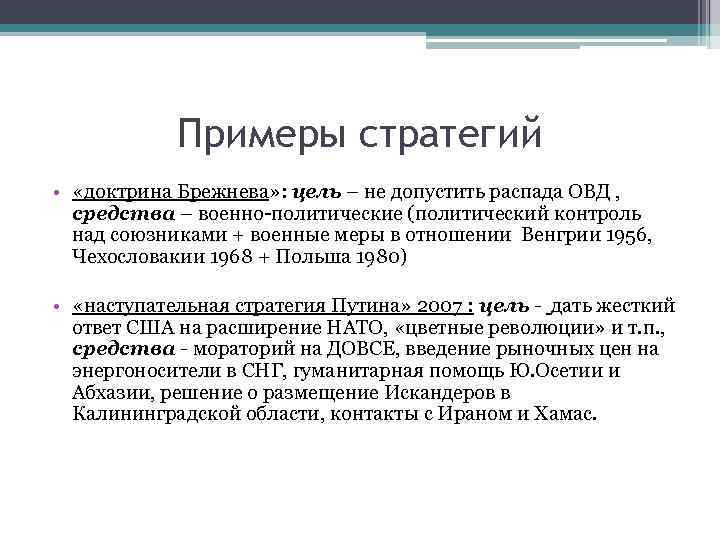 Примеры стратегий

• «доктрина Брежнева»: цель – не допустить распада ОВД , средства – военно-политические (политический контроль над союзниками + военные меры в отношении Венгрии 1956, Чехословакии 1968 + Польша 1980)

• «наступательная стратегия Путина» 2007 : цель - дать жесткий ответ США на расширение НАТО, «цветные революции» и т.п., средства - мораторий на ДОВСЕ, введение рыночных цен на энергоносители в СНГ, гуманитарная помощь Ю.Осетии и Абхазии, решение о размещение Искандеров в Калининградской области, контакты с Ираном и Хамас.